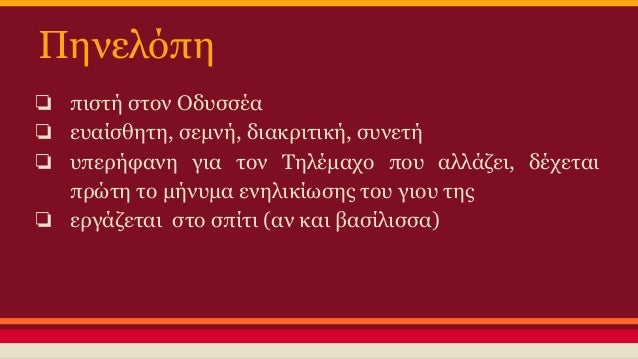 Πηνελόπη

❏ πιστή στον Οδυσσέα
❏ ευαίσθητη, σεμνή, διακριτική, συνετή
❏ υπερήφανη για τον Τηλέμαχο που αλλάζει, δέχεται πρώτη το μήνυμα ενηλικίωσης του γιου της
❏ εργάζεται στο σπίτι (αν και βασίλισσα)